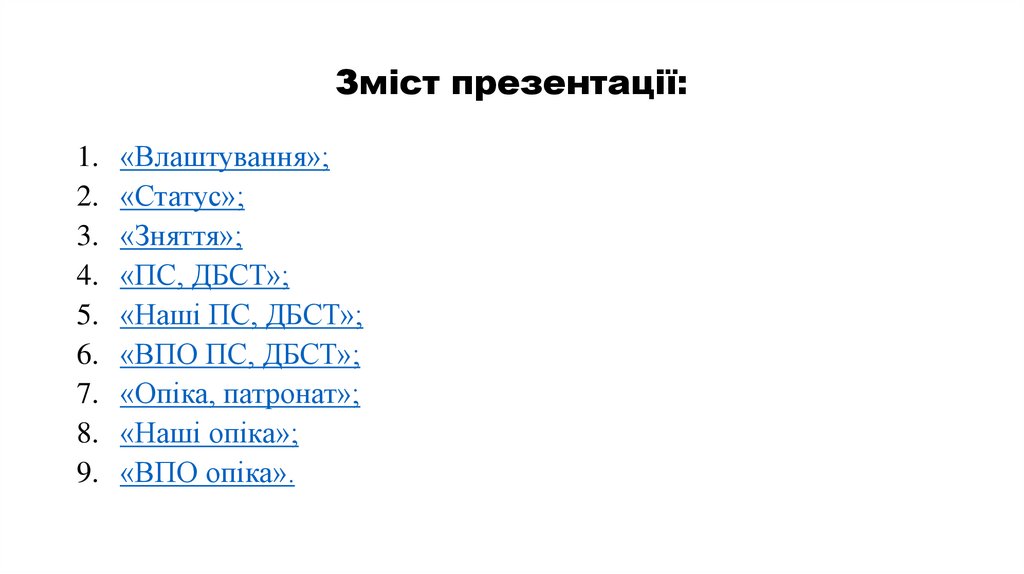 Зміст презентації:

1. «Влаштування»;
2. «Статус»;
3. «Зняття»;
4. «ПС, ДБСТ»;
5. «Наші ПС, ДБСТ»;
6. «ВПО ПС, ДБСТ»;
7. «Опіка, патронат»;
8. «Наші опіка»;
9. «ВПО опіка».